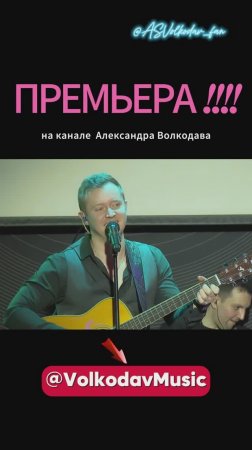 @ASVolkodav_fan

ПРЕМЬЕРА !!!!

на канале Александра Волкодава

@VolkodavMusic